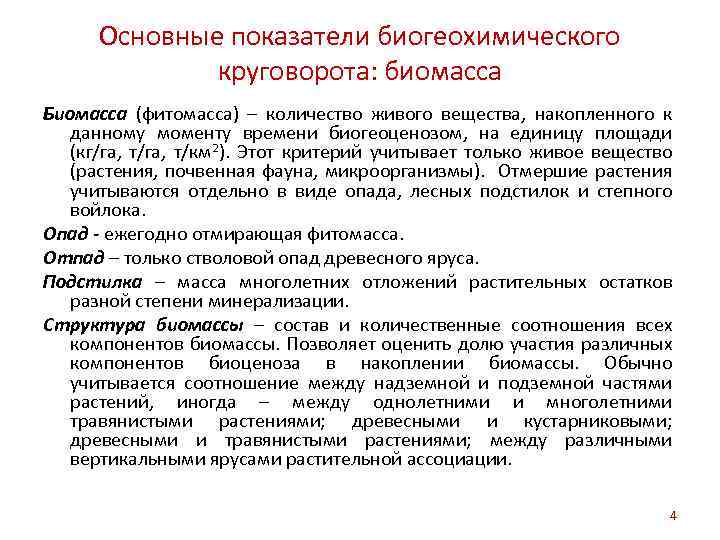 Основные показатели биогеохимического круговорота: биомасса

Биомасса (фитомасса) – количество живого вещества, накопленного к данному моменту времени биогеоценозом, на единицу площади (кг/га, т/га, т/км$^2$). Этот критерий учитывает только живое вещество (растения, почвенная фауна, микроорганизмы). Отмершие растения учитываются отдельно в виде опада, лесных подстилок и степного войлока.

Опад - ежегодно отмирающая фитомасса.

Отпад – только стволовой опад древесного яруса.

Подстилка – масса многолетних отложений растительных остатков разной степени минерализации.

Структура биомассы – состав и количественные соотношения всех компонентов биомассы. Позволяет оценить долю участия различных компонентов биоценоза в накоплении биомассы. Обычно учитывается соотношение между надземной и подземной частями растений, иногда – между однолетними и многолетними травянистыми растениями; древесными и кустарниковыми; древесными и травянистыми растениями; между различными вертикальными ярусами растительной ассоциации.

4